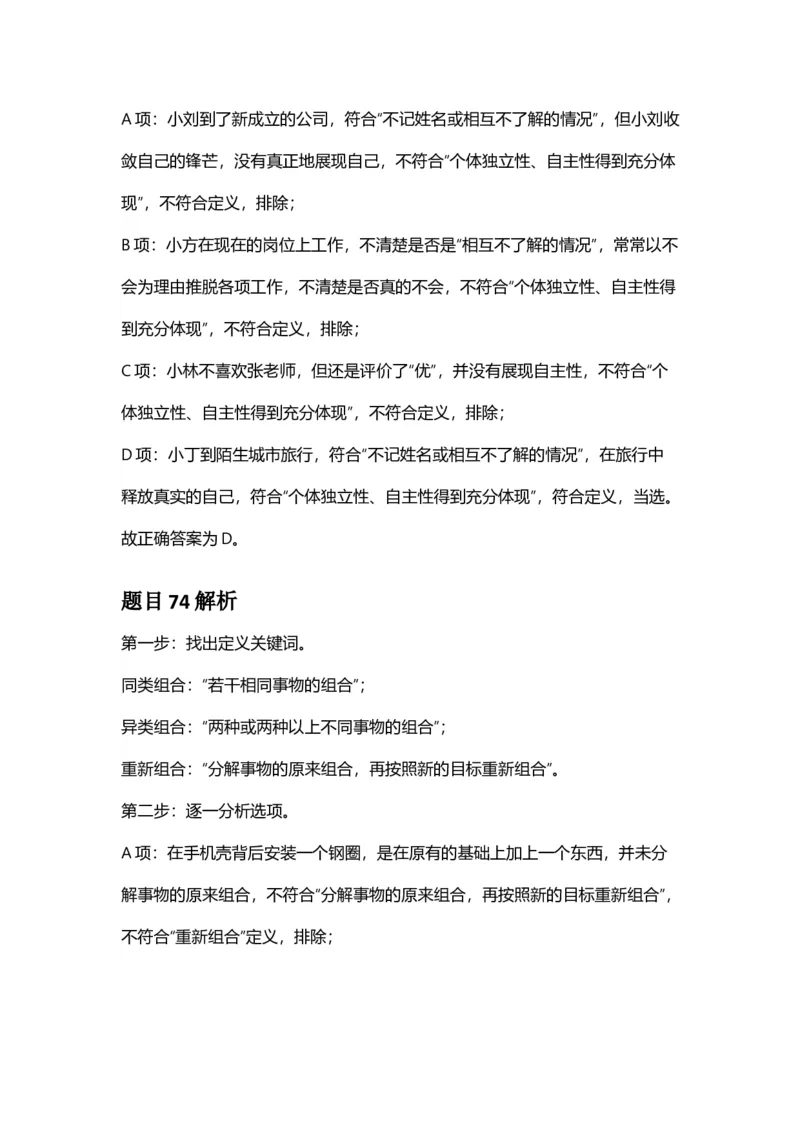 A 项：小刘到了新成立的公司，符合“不记姓名或相互不了解的情况”，但小刘收敛自己的锋芒，没有真正地展现自己，不符合“个体独立性、自主性得到充分体现”，不符合定义，排除；

B 项：小方在现在的岗位上工作，不清楚是否是“相互不了解的情况”，常常以不会为理由推脱各项工作，不清楚是否真的不会，不符合“个体独立性、自主性得到充分体现”，不符合定义，排除；

C 项：小林不喜欢张老师，但还是评价了“优”，并没有展现自主性，不符合“个体独立性、自主性得到充分体现”，不符合定义，排除；

D 项：小丁到陌生城市旅行，符合“不记姓名或相互不了解的情况”，在旅行中释放真实的自己，符合“个体独立性、自主性得到充分体现”，符合定义，当选。

故正确答案为 D。

题目 74 解析

第一步：找出定义关键词。

同类组合：“若干相同事物的组合”；

异类组合：“两种或两种以上不同事物的组合”；

重新组合：“分解事物的原来组合，再按照新的目标重新组合”。

第二步：逐一分析选项。

A 项：在手机壳背后安装一个钢圈，是在原有的基础上加上一个东西，并未分解事物的原来组合，不符合“分解事物的原来组合，再按照新的目标重新组合”，不符合“重新组合”定义，排除；